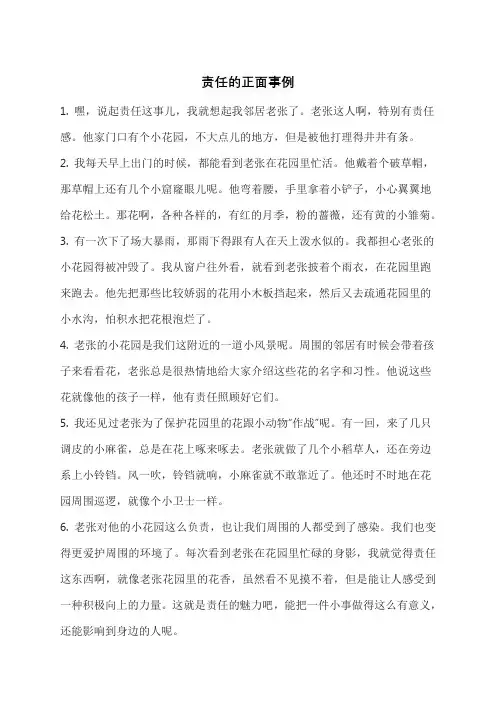 责任的正面事例

1. 嘿，说起责任这事儿，我就想起我邻居老张了。老张这人啊，特别有责任感。他家门口有个小花园，不大点儿的地方，但是被他打理得井井有条。

2. 我每天早上出门的时候，都能看到老张在花园里忙活。他戴着个破草帽，那草帽上还有几个小窟窿眼儿呢。他弯着腰，手里拿着小铲子，小心翼翼地给花松土。那花啊，各种各样的，有红的月季，粉的蔷薇，还有黄的小雏菊。

3. 有一次下了场大暴雨，那雨下得跟有人在天上泼水似的。我都担心老张的小花园得被冲毁了。我从窗户往外看，就看到老张披着个雨衣，在花园里跑来跑去。他先把那些比较娇弱的花用小木板挡起来，然后又去疏通花园里的小水沟，怕积水把花根泡烂了。

4. 老张的小花园是我们这附近的一道小风景呢。周围的邻居有时候会带着孩子来看看花，老张总是很热情地给大家介绍这些花的名字和习性。他说这些花就像他的孩子一样，他有责任照顾好它们。

5. 我还见过老张为了保护花园里的花跟小动物"作战"呢。有一回，来了几只调皮的小麻雀，总是在花上啄来啄去。老张就做了几个小稻草人，还在旁边系上小铃铛。风一吹，铃铛就响，小麻雀就不敢靠近了。他还时不时地在花园周围巡逻，就像个小卫士一样。

6. 老张对他的小花园这么负责，也让我们周围的人都受到了感染。我们也变得更爱护周围的环境了。每次看到老张在花园里忙碌的身影，我就觉得责任这东西啊，就像老张花园里的花香，虽然看不见摸不着，但是能让人感受到一种积极向上的力量。这就是责任的魅力吧，能把一件小事做得这么有意义，还能影响到身边的人呢。